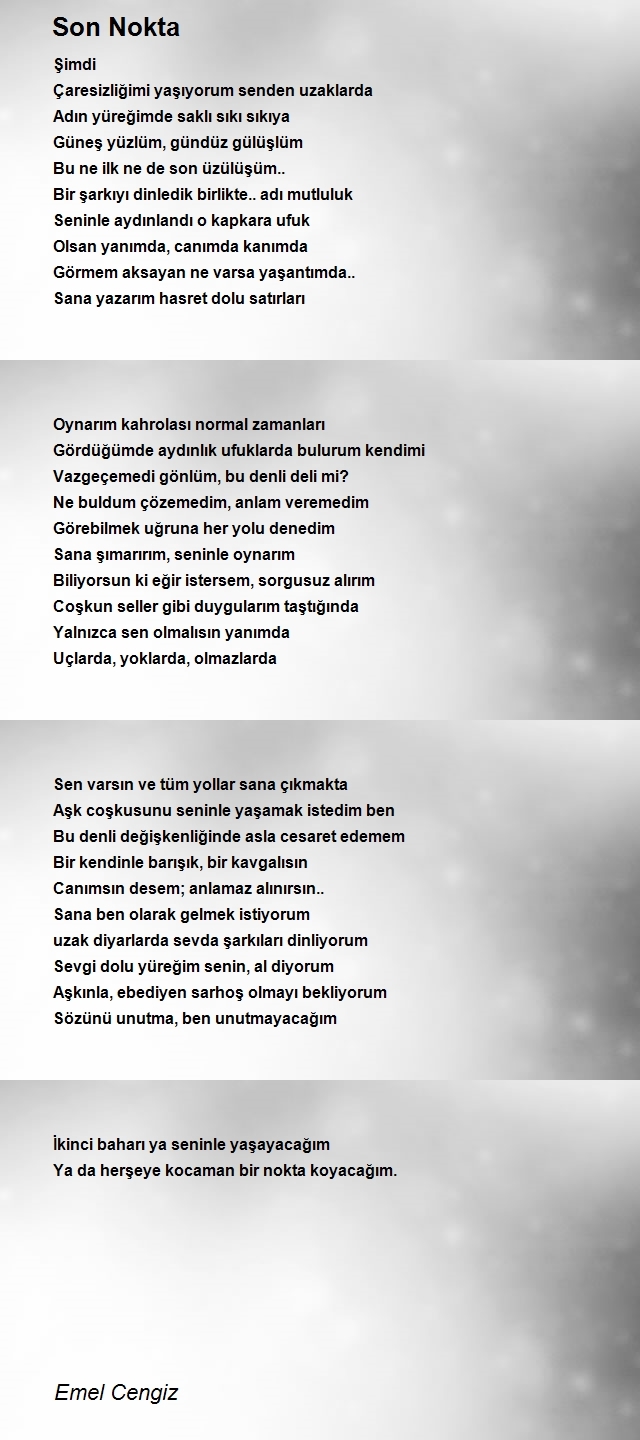 Son Nokta

Şimdi
Çaresizliğimi yaşıyorum senden uzaklarda
Adın yüreğimde saklı sıkı sıkıya
Güneş yüzlüm, gündüz gülüşlüm
Bu ne ilk ne de son üzülüşüm..
Bir şarkıyı dinledik birlikte.. adı mutluluk
Seninle aydınlandı o kapkara ufuk
Olsan yanımda, canımda kanımda
Görmem aksayan ne varsa yaşantımda..
Sana yazarım hasret dolu satırları

Oynarım kahrolası normal zamanları
Gördüğümde aydınlık ufuklarda bulurum kendimi
Vazgeçemedi gönlüm, bu denli deli mi?
Ne buldum çözemedim, anlam veremedim
Görebilmek uğruna her yolu denedim
Sana şımarırım, seninle oynarım
Biliyorsun ki eğir istersem, sorgusuz alırım
Coşkun seller gibi duygularım taştığında
Yalnızca sen olmalısın yanımda
Uçlarda, yoklarda, olmazlarda

Sen varsın ve tüm yollar sana çıkmakta
Aşk coşkusunu seninle yaşamak istedim ben
Bu denli değişkenliğinde asla cesaret edemem
Bir kendinle barışık, bir kavgalısın
Canımsın desem; anlamaz alınırsın..
Sana ben olarak gelmek istiyorum
uzak diyarlarda sevda şarkıları dinliyorum
Sevgi dolu yüreğim senin, al diyorum
Aşkınla, ebediyen sarhoş olmayı bekliyorum
Sözünü unutma, ben unutmayacağım

İkinci baharı ya seninle yaşayacağım
Ya da herşeye kocaman bir nokta koyacağım.

Emel Cengiz